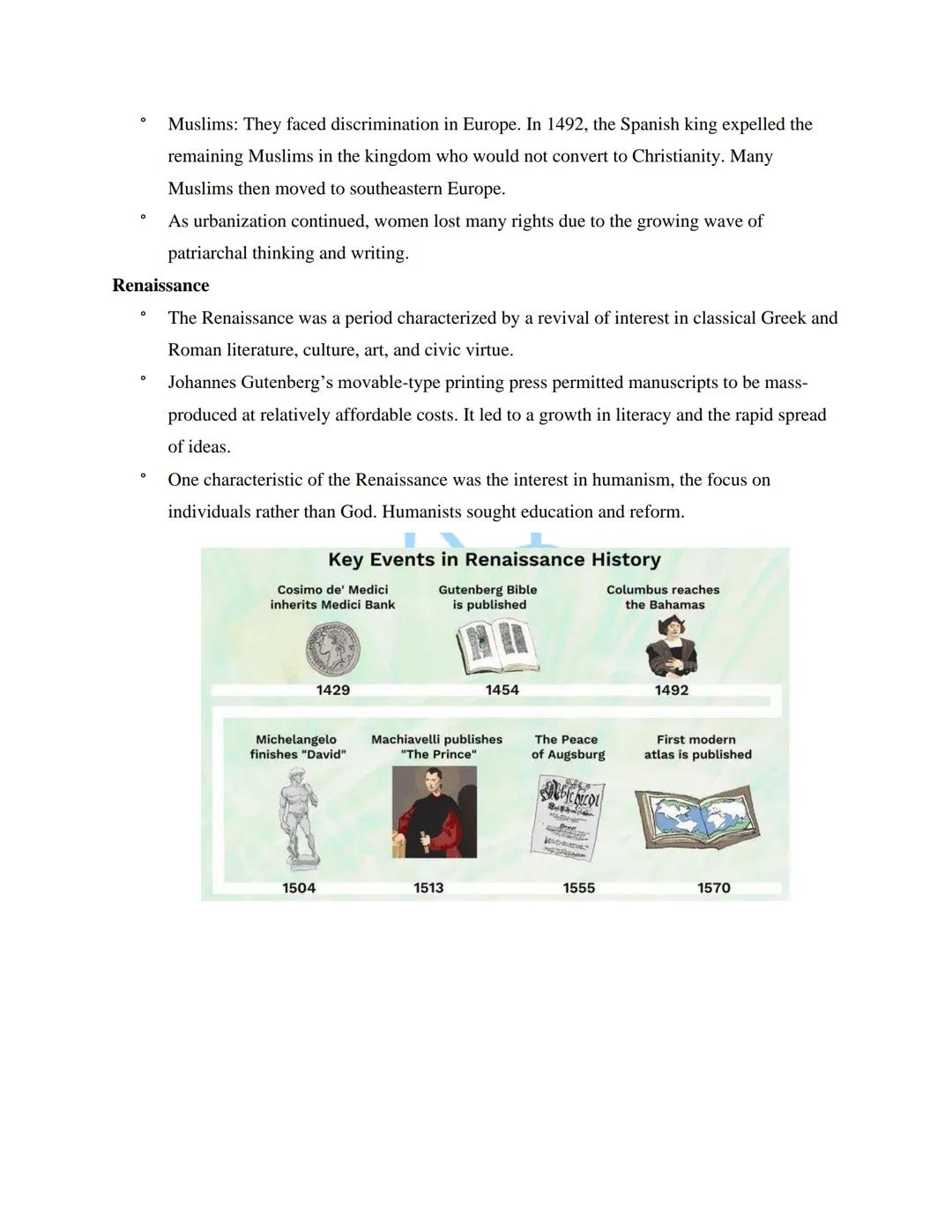 ° Muslims: They faced discrimination in Europe. In 1492, the Spanish king expelled the remaining Muslims in the kingdom who would not convert to Christianity. Many Muslims then moved to southeastern Europe.

° As urbanization continued, women lost many rights due to the growing wave of patriarchal thinking and writing.

**Renaissance**

° The Renaissance was a period characterized by a revival of interest in classical Greek and Roman literature, culture, art, and civic virtue.

° Johannes Gutenberg's movable-type printing press permitted manuscripts to be mass-produced at relatively affordable costs. It led to a growth in literacy and the rapid spread of ideas.

° One characteristic of the Renaissance was the interest in humanism, the focus on individuals rather than God. Humanists sought education and reform.

Key Events in Renaissance History

Cosimo de' Medici inherits Medici Bank
1429

Gutenberg Bible is published
1454

Columbus reaches the Bahamas
1492

Michelangelo finishes "David"
1504

Machiavelli publishes "The Prince"
1513

The Peace of Augsburg
1555

First modern atlas is published
1570